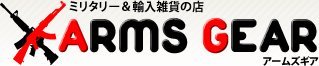 ミリタリー＆輸入雑貨の店

ARMS GEAR

アームズギア